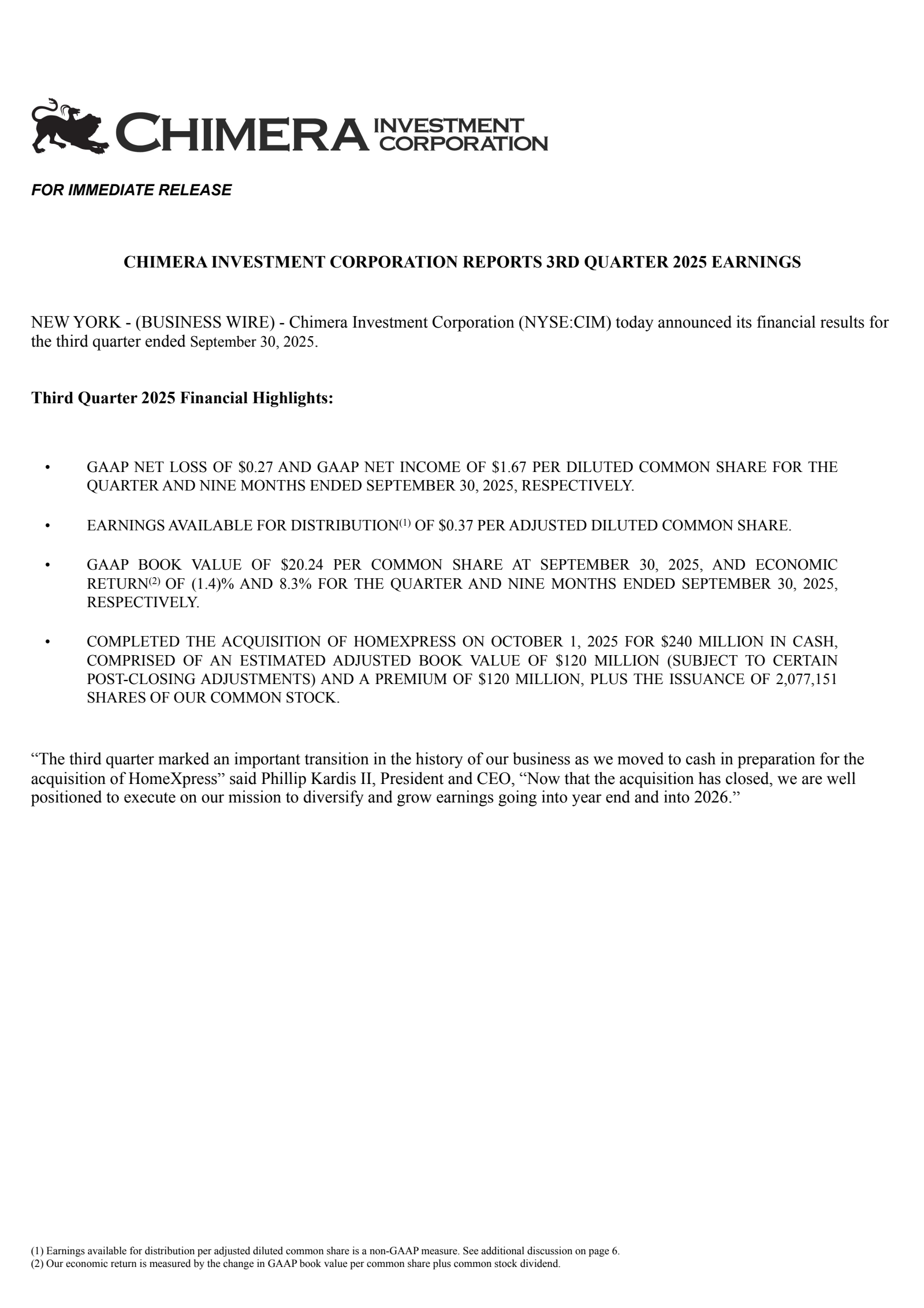 CHIMERA INVESTMENT CORPORATION

FOR IMMEDIATE RELEASE

CHIMERA INVESTMENT CORPORATION REPORTS 3RD QUARTER 2025 EARNINGS

NEW YORK - (BUSINESS WIRE) - Chimera Investment Corporation (NYSE:CIM) today announced its financial results for the third quarter ended September 30, 2025.

Third Quarter 2025 Financial Highlights:

• GAAP NET LOSS OF \$0.27 AND GAAP NET INCOME OF \$1.67 PER DILUTED COMMON SHARE FOR THE QUARTER AND NINE MONTHS ENDED SEPTEMBER 30, 2025, RESPECTIVELY.

• EARNINGS AVAILABLE FOR DISTRIBUTION$^{(1)}$ OF \$0.37 PER ADJUSTED DILUTED COMMON SHARE.

• GAAP BOOK VALUE OF \$20.24 PER COMMON SHARE AT SEPTEMBER 30, 2025, AND ECONOMIC RETURN$^{(2)}$ OF (1.4)% AND 8.3% FOR THE QUARTER AND NINE MONTHS ENDED SEPTEMBER 30, 2025, RESPECTIVELY.

• COMPLETED THE ACQUISITION OF HOMEXPRESS ON OCTOBER 1, 2025 FOR \$240 MILLION IN CASH, COMPRISED OF AN ESTIMATED ADJUSTED BOOK VALUE OF \$120 MILLION (SUBJECT TO CERTAIN POST-CLOSING ADJUSTMENTS) AND A PREMIUM OF \$120 MILLION, PLUS THE ISSUANCE OF 2,077,151 SHARES OF OUR COMMON STOCK.

“The third quarter marked an important transition in the history of our business as we moved to cash in preparation for the acquisition of HomeXpress” said Phillip Kardis II, President and CEO, “Now that the acquisition has closed, we are well positioned to execute on our mission to diversify and grow earnings going into year end and into 2026.”

(1) Earnings available for distribution per adjusted diluted common share is a non-GAAP measure. See additional discussion on page 6.
(2) Our economic return is measured by the change in GAAP book value per common share plus common stock dividend.